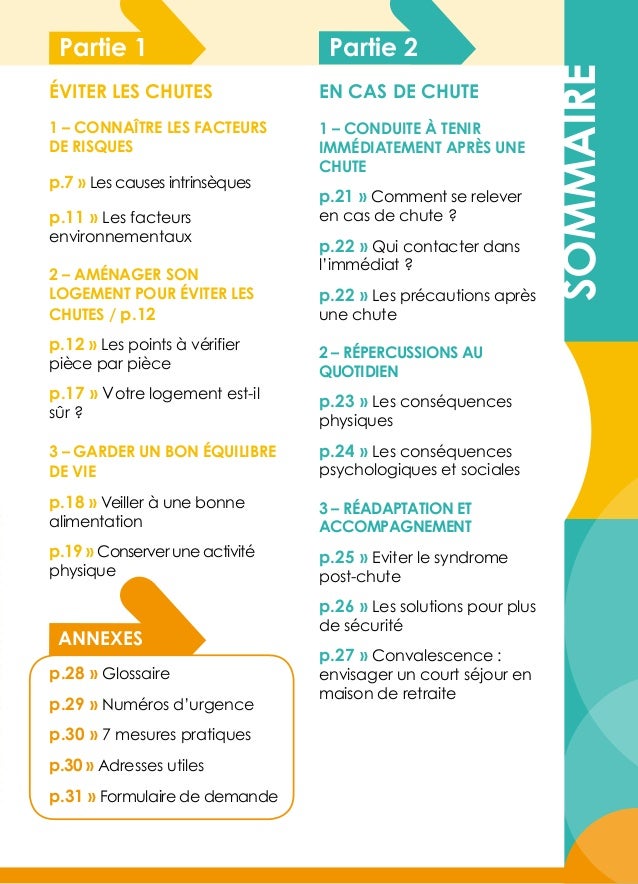 Partie 1

ÉVITER LES CHUTES

1 – CONNAÎTRE LES FACTEURS DE RISQUES

p.7 » Les causes intrinsèques

p.11 » Les facteurs environnementaux

2 – AMÉNAGER SON LOGEMENT POUR ÉVITER LES CHUTES / p.12

p.12 » Les points à vérifier pièce par pièce

p.17 » Votre logement est-il sûr ?

3 – GARDER UN BON ÉQUILIBRE DE VIE

p.18 » Veiller à une bonne alimentation

p.19 » Conserver une activité physique

ANNEXES

p.28 » Glossaire

p.29 » Numéros d'urgence

p.30 » 7 mesures pratiques

p.30 » Adresses utiles

p.31 » Formulaire de demande

Partie 2

EN CAS DE CHUTE

1 – CONDUITE À TENIR IMMÉDIATEMENT APRÈS UNE CHUTE

p.21 » Comment se relever en cas de chute ?

p.22 » Qui contacter dans l'immédiat ?

p.22 » Les précautions après une chute

2 – RÉPERCUSSIONS AU QUOTIDIEN

p.23 » Les conséquences physiques

p.24 » Les conséquences psychologiques et sociales

3 – RÉADAPTATION ET ACCOMPAGNEMENT

p.25 » Eviter le syndrome post-chute

p.26 » Les solutions pour plus de sécurité

p.27 » Convalescence : envisager un court séjour en maison de retraite

SOMMAIRE